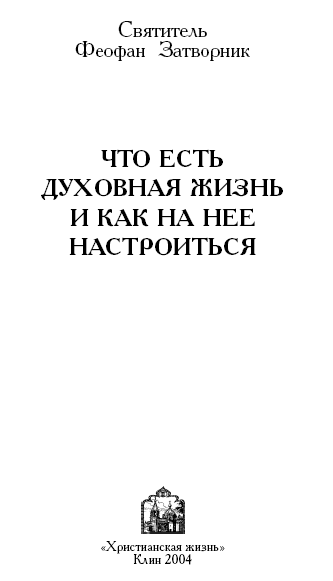 Святитель
Феофан Затворник

ЧТО ЕСТЬ
ДУХОВНАЯ ЖИЗНЬ
И КАК НА НЕЕ
НАСТРОИТЬСЯ

«Христианская жизнь»
Клин 2004